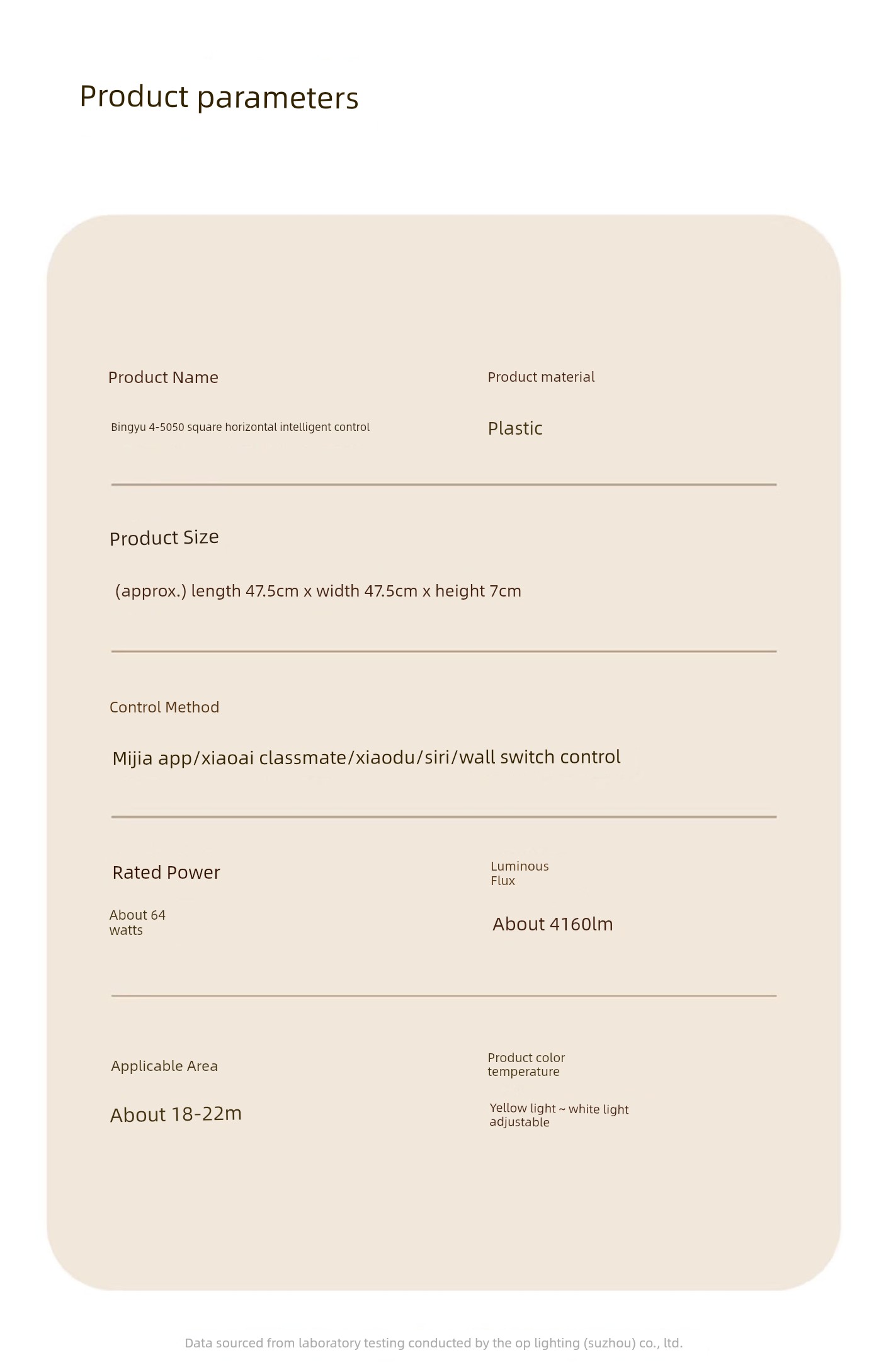 Product parameters

Product Name

Bingyu 4-5050 square horizontal intelligent control

Product material

Plastic

Product Size

(approx.) length 47.5cm x width 47.5cm x height 7cm

Control Method

Mijia app/xiaoai classmate/xiaodu/siri/wall switch control

Rated Power

About 64 watts

Luminous Flux

About 4160lm

Applicable Area

About 18-22m

Product color temperature

Yellow light ~ white light adjustable

Data sourced from laboratory testing conducted by the op lighting (suzhou) co., ltd.